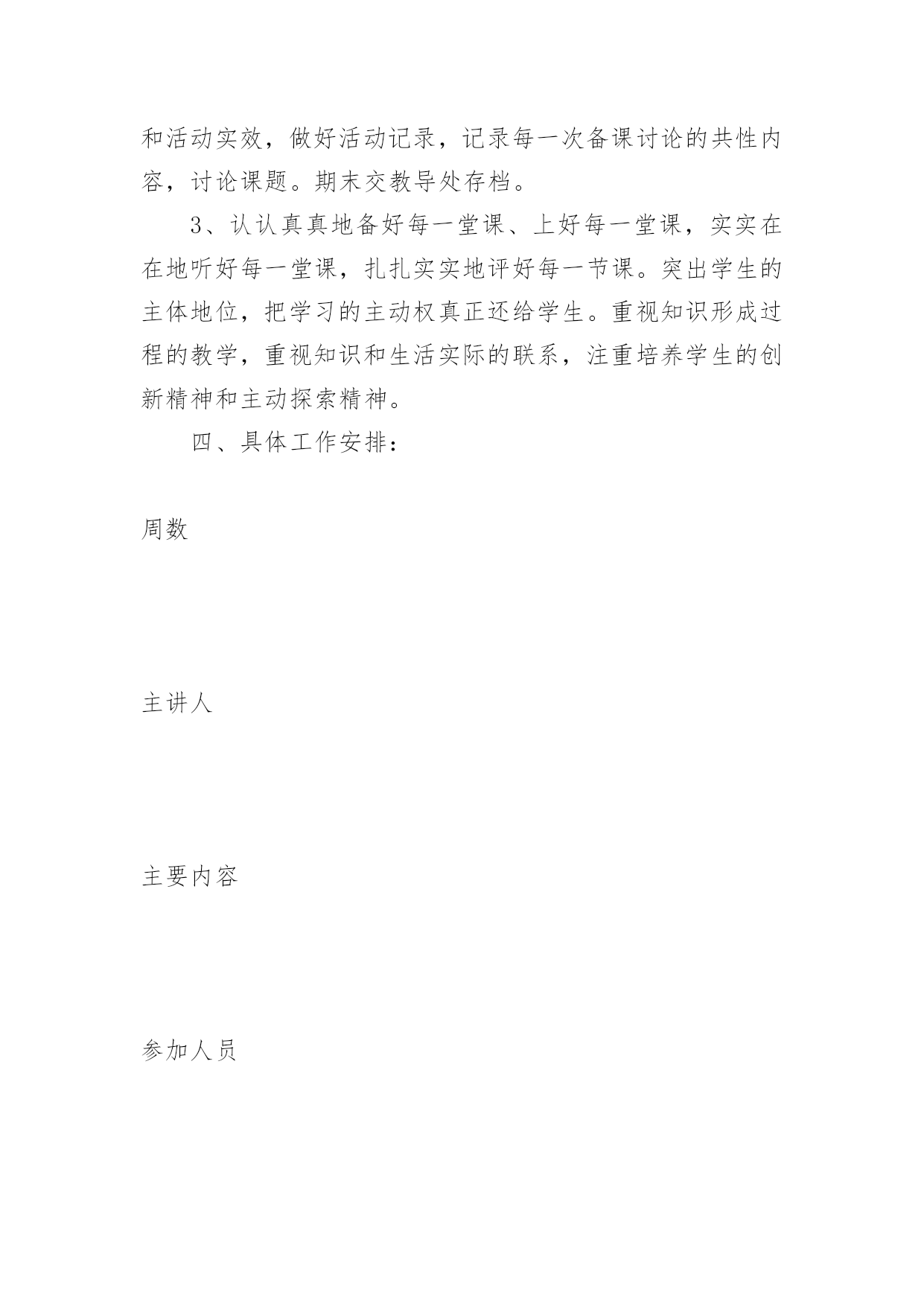 和活动实效，做好活动记录，记录每一次备课讨论的共性内容，讨论课题。期末交教导处存档。

3、认认真真地备好每一堂课、上好每一堂课，实实在在地听好每一堂课，扎扎实实地评好每一节课。突出学生的主体地位，把学习的主动权真正还给学生。重视知识形成过程的教学，重视知识和生活实际的联系，注重培养学生的创新精神和主动探索精神。

四、具体工作安排：

周数

主讲人

主要内容

参加人员